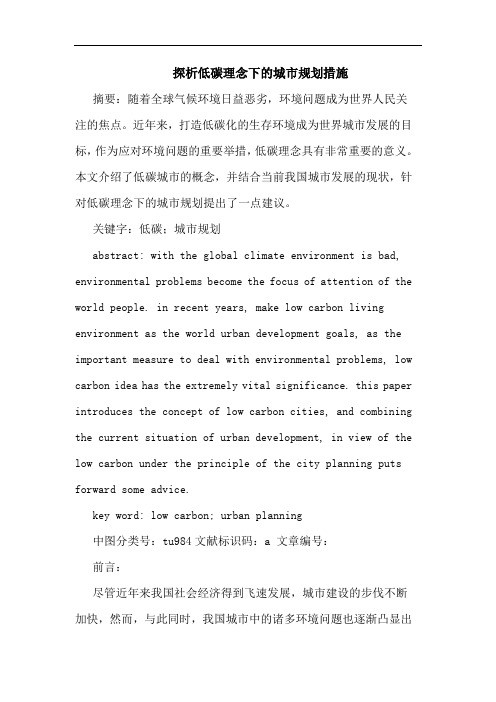 探析低碳理念下的城市规划措施

摘要：随着全球气候环境日益恶劣，环境问题成为世界人民关注的焦点。近年来，打造低碳化的生存环境成为世界城市发展的目标，作为应对环境问题的重要举措，低碳理念具有非常重要的意义。本文介绍了低碳城市的概念，并结合当前我国城市发展的现状，针对低碳理念下的城市规划提出了一点建议。

关键字：低碳；城市规划

abstract: with the global climate environment is bad, environmental problems become the focus of attention of the world people. in recent years, make low carbon living environment as the world urban development goals, as the important measure to deal with environmental problems, low carbon idea has the extremely vital significance. this paper introduces the concept of low carbon cities, and combining the current situation of urban development, in view of the low carbon under the principle of the city planning puts forward some advice.

key word: low carbon; urban planning

中图分类号：tu984 文献标识码：a 文章编号：

前言：

尽管近年来我国社会经济得到飞速发展，城市建设的步伐不断加快，然而，与此同时，我国城市中的诸多环境问题也逐渐凸显出